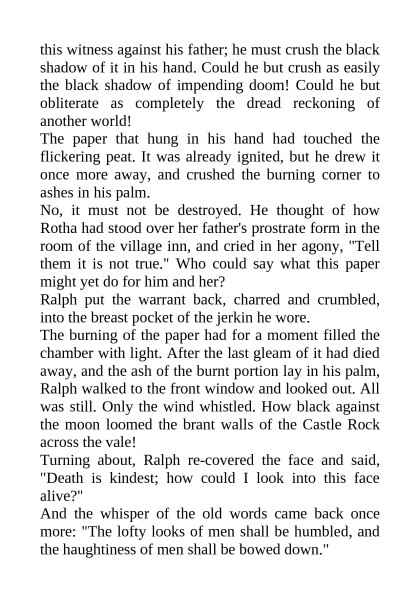 this witness against his father; he must crush the black shadow of it in his hand. Could he but crush as easily the black shadow of impending doom! Could he but obliterate as completely the dread reckoning of another world!

The paper that hung in his hand had touched the flickering peat. It was already ignited, but he drew it once more away, and crushed the burning corner to ashes in his palm.

No, it must not be destroyed. He thought of how Rotha had stood over her father's prostrate form in the room of the village inn, and cried in her agony, "Tell them it is not true." Who could say what this paper might yet do for him and her?

Ralph put the warrant back, charred and crumbled, into the breast pocket of the jerkin he wore.

The burning of the paper had for a moment filled the chamber with light. After the last gleam of it had died away, and the ash of the burnt portion lay in his palm, Ralph walked to the front window and looked out. All was still. Only the wind whistled. How black against the moon loomed the brant walls of the Castle Rock across the vale!

Turning about, Ralph re-covered the face and said, "Death is kindest; how could I look into this face alive?"

And the whisper of the old words came back once more: "The lofty looks of men shall be humbled, and the haughtiness of men shall be bowed down."